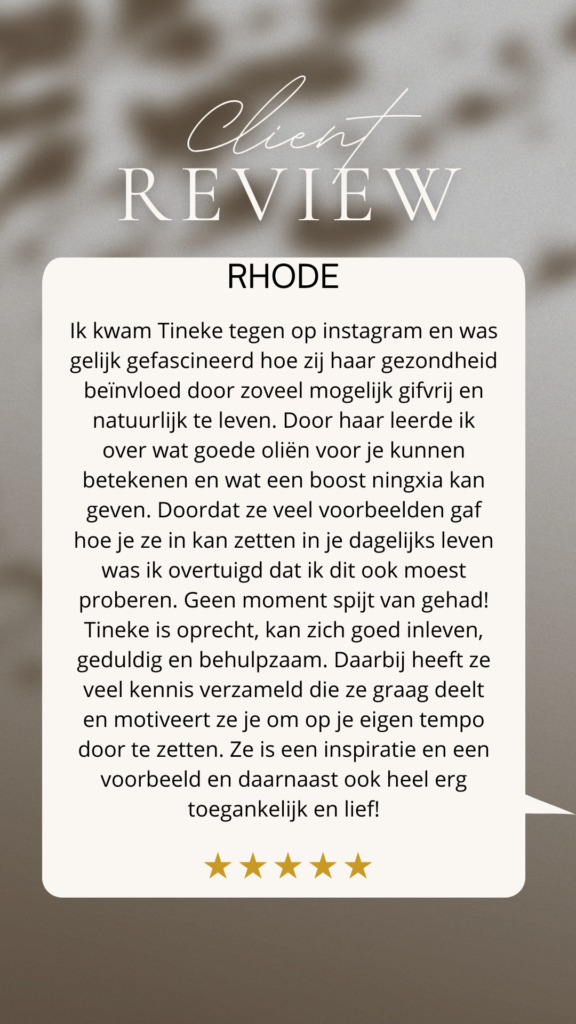 Client
REVIEW

RHODE

Ik kwam Tineke tegen op instagram en was gelijk gefascineerd hoe zij haar gezondheid beïnvloed door zoveel mogelijk gifvrij en natuurlijk te leven. Door haar leerde ik over wat goede oliën voor je kunnen betekenen en wat een boost ningxia kan geven. Doordat ze veel voorbeelden gaf hoe je ze in kan zetten in je dagelijks leven was ik overtuigd dat ik dit ook moest proberen. Geen moment spijt van gehad! Tineke is oprecht, kan zich goed inleven, geduldig en behulpzaam. Daarbij heeft ze veel kennis verzameld die ze graag deelt en motiveert ze je om op je eigen tempo door te zetten. Ze is een inspiratie en een voorbeeld en daarnaast ook heel erg toegankelijk en lief!

★★★★★